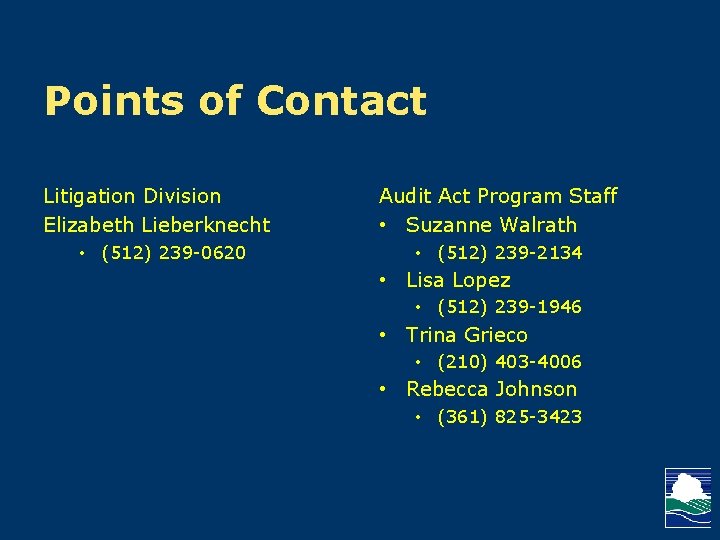 Points of Contact

Litigation Division
Elizabeth Lieberknecht
• (512) 239-0620

Audit Act Program Staff
• Suzanne Walrath
  • (512) 239-2134
• Lisa Lopez
  • (512) 239-1946
• Trina Grieco
  • (210) 403-4006
• Rebecca Johnson
  • (361) 825-3423